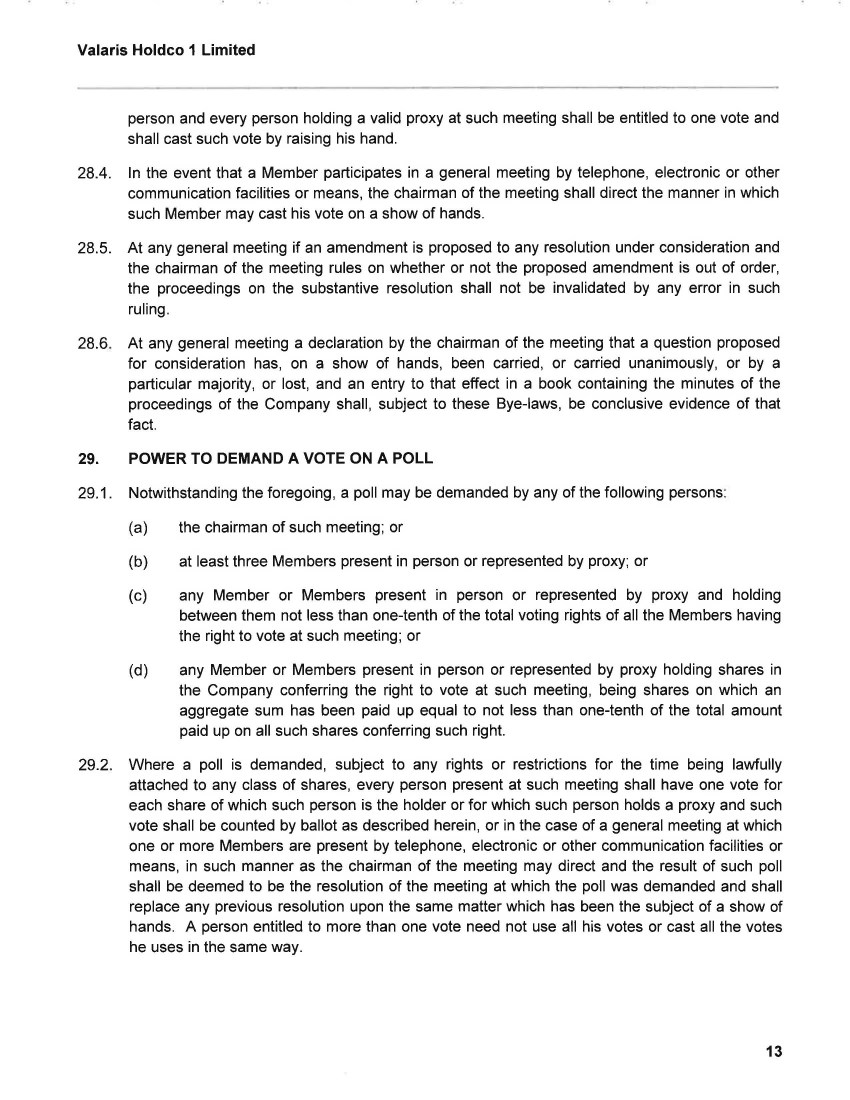 Valaris Holdco 1 Limited

person and every person holding a valid proxy at such meeting shall be entitled to one vote and shall cast such vote by raising his hand.

28.4. In the event that a Member participates in a general meeting by telephone, electronic or other communication facilities or means, the chairman of the meeting shall direct the manner in which such Member may cast his vote on a show of hands.

28.5. At any general meeting if an amendment is proposed to any resolution under consideration and the chairman of the meeting rules on whether or not the proposed amendment is out of order, the proceedings on the substantive resolution shall not be invalidated by any error in such ruling.

28.6. At any general meeting a declaration by the chairman of the meeting that a question proposed for consideration has, on a show of hands, been carried, or carried unanimously, or by a particular majority, or lost, and an entry to that effect in a book containing the minutes of the proceedings of the Company shall, subject to these Bye-laws, be conclusive evidence of that fact.

29. POWER TO DEMAND A VOTE ON A POLL

29.1. Notwithstanding the foregoing, a poll may be demanded by any of the following persons:

(a) the chairman of such meeting; or

(b) at least three Members present in person or represented by proxy; or

(c) any Member or Members present in person or represented by proxy and holding between them not less than one-tenth of the total voting rights of all the Members having the right to vote at such meeting; or

(d) any Member or Members present in person or represented by proxy holding shares in the Company conferring the right to vote at such meeting, being shares on which an aggregate sum has been paid up equal to not less than one-tenth of the total amount paid up on all such shares conferring such right.

29.2. Where a poll is demanded, subject to any rights or restrictions for the time being lawfully attached to any class of shares, every person present at such meeting shall have one vote for each share of which such person is the holder or for which such person holds a proxy and such vote shall be counted by ballot as described herein, or in the case of a general meeting at which one or more Members are present by telephone, electronic or other communication facilities or means, in such manner as the chairman of the meeting may direct and the result of such poll shall be deemed to be the resolution of the meeting at which the poll was demanded and shall replace any previous resolution upon the same matter which has been the subject of a show of hands. A person entitled to more than one vote need not use all his votes or cast all the votes he uses in the same way.

13